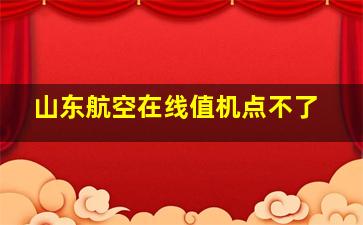 山东航空在线值机点不了